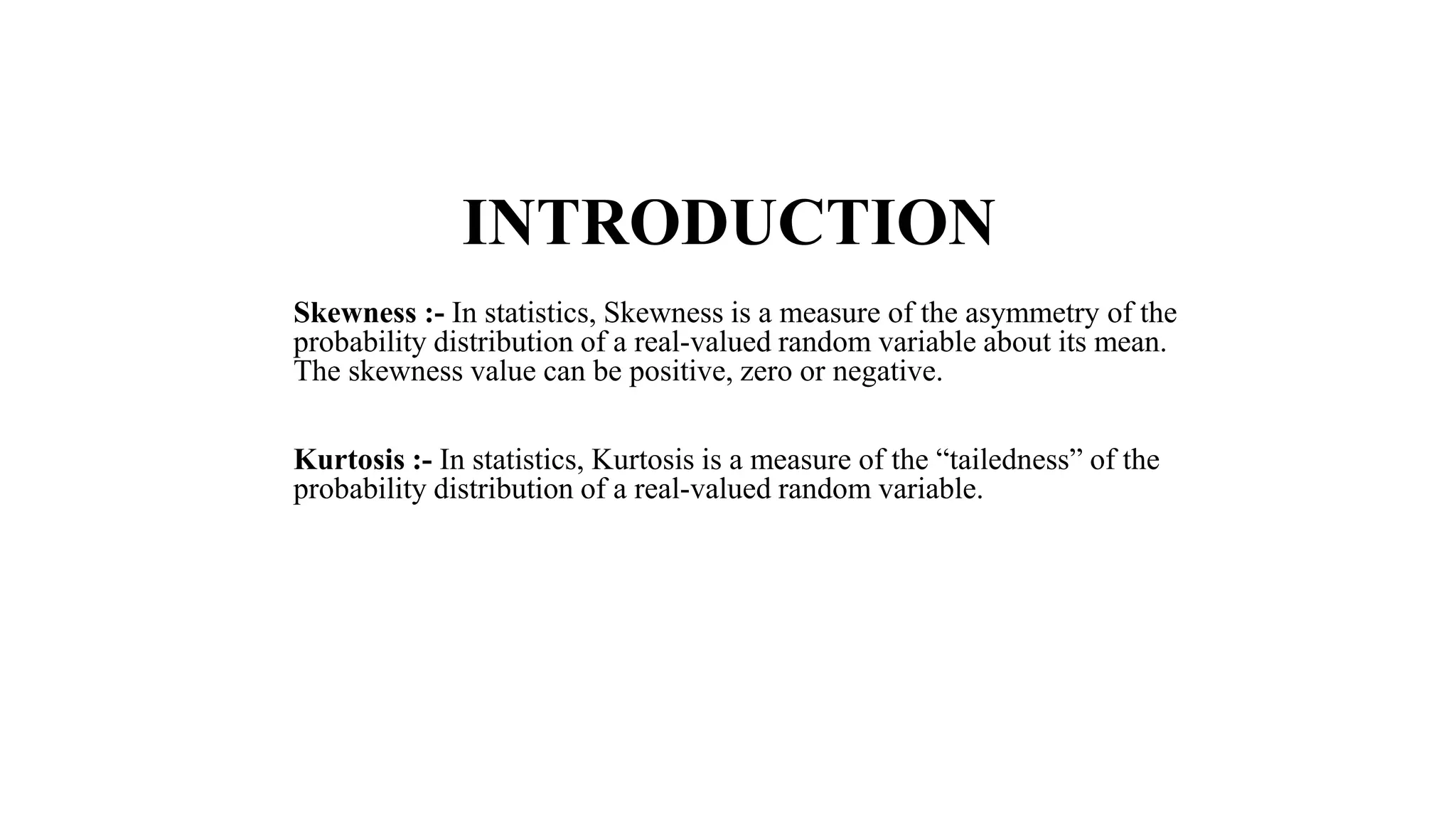 INTRODUCTION

Skewness :- In statistics, Skewness is a measure of the asymmetry of the probability distribution of a real-valued random variable about its mean. The skewness value can be positive, zero or negative.

Kurtosis :- In statistics, Kurtosis is a measure of the “tailedness” of the probability distribution of a real-valued random variable.